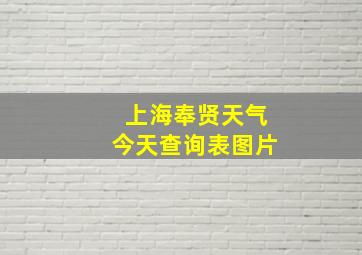 上海奉贤天气
今天查询表图片